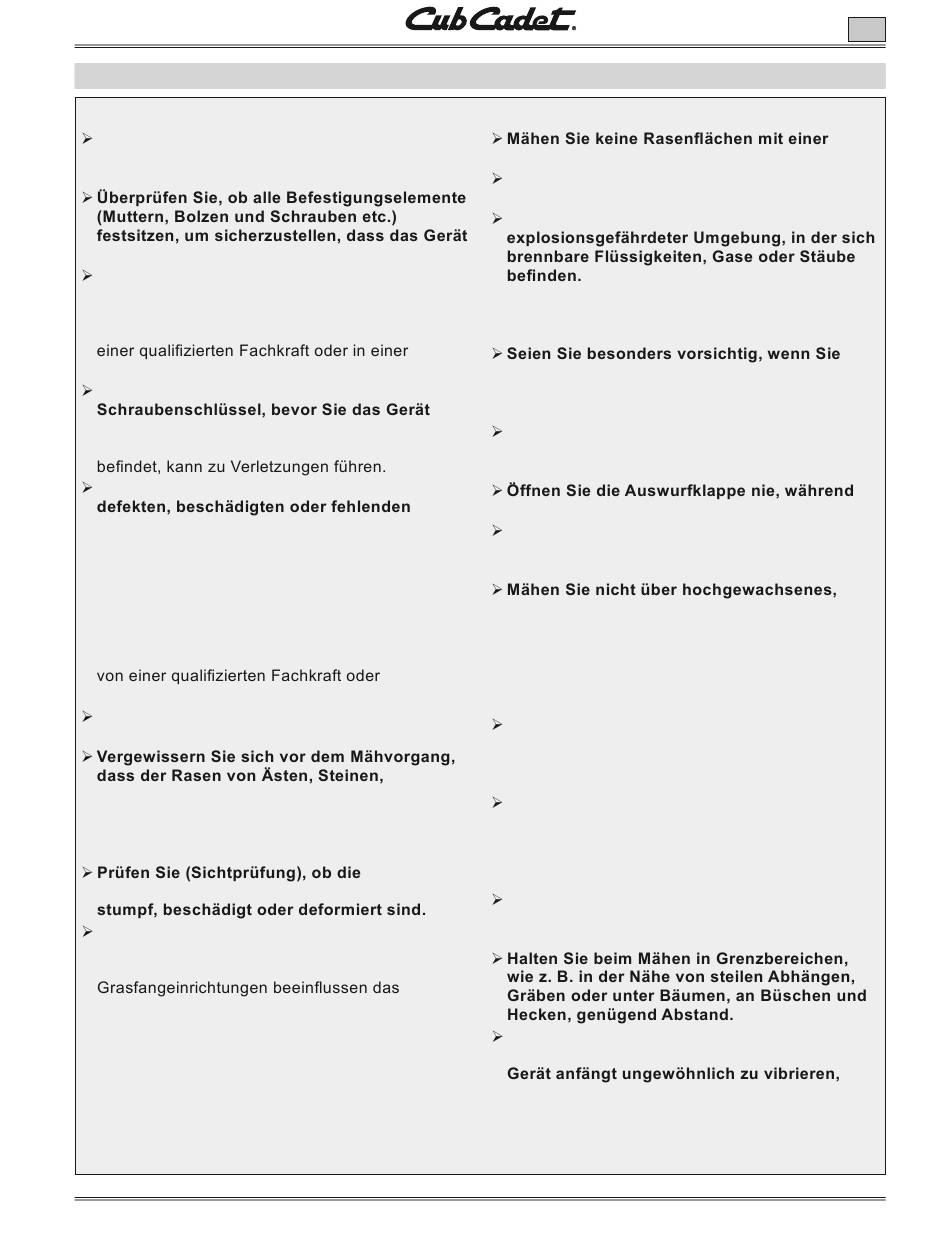 Cub Cadet.

➢

➢ Überprüfen Sie, ob alle Befestigungselemente (Muttern, Bolzen und Schrauben etc.) festsitzen, um sicherzustellen, dass das Gerät

➢

einer qualifizierten Fachkraft oder in einer

➢
Schraubenschlüssel, bevor Sie das Gerät

befindet, kann zu Verletzungen führen.
➢
defekten, beschädigten oder fehlenden

von einer qualifizierten Fachkraft oder

➢

➢ Vergewissern Sie sich vor dem Mähvorgang, dass der Rasen von Ästen, Steinen,

➢ Prüfen Sie (Sichtprüfung), ob die

stumpf, beschädigt oder deformiert sind.
➢

Grasfangeinrichtungen beeinflussen das

➢ Mähen Sie keine Rasenflächen mit einer

➢

➢
explosionsgefährdeter Umgebung, in der sich brennbare Flüssigkeiten, Gase oder Stäube befinden.

➢ Seien Sie besonders vorsichtig, wenn Sie

➢

➢ Öffnen Sie die Auswurfklappe nie, während

➢

➢ Mähen Sie nicht über hochgewachsenes,

➢

➢

➢

➢ Halten Sie beim Mähen in Grenzbereichen, wie z. B. in der Nähe von steilen Abhängen, Gräben oder unter Bäumen, an Büschen und Hecken, genügend Abstand.
➢

Gerät anfängt ungewöhnlich zu vibrieren,